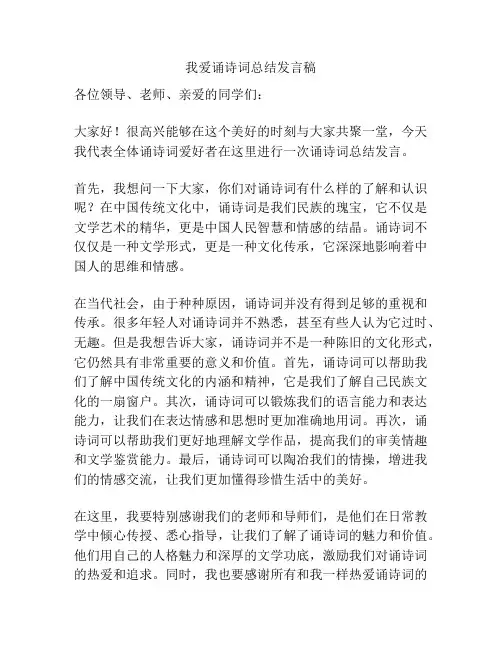 我爱诵诗词总结发言稿

各位领导、老师、亲爱的同学们：

大家好！很高兴能够在这个美好的时刻与大家共聚一堂，今天我代表全体诵诗词爱好者在这里进行一次诵诗词总结发言。

首先，我想问一下大家，你们对诵诗词有什么样的了解和认识呢？在中国传统文化中，诵诗词是我们民族的瑰宝，它不仅是文学艺术的精华，更是中国人民智慧和情感的结晶。诵诗词不仅仅是一种文学形式，更是一种文化传承，它深深地影响着中国人的思维和情感。

在当代社会，由于种种原因，诵诗词并没有得到足够的重视和传承。很多年轻人对诵诗词并不熟悉，甚至有些人认为它过时、无趣。但是我想告诉大家，诵诗词并不是一种陈旧的文化形式，它仍然具有非常重要的意义和价值。首先，诵诗词可以帮助我们了解中国传统文化的内涵和精神，它是我们了解自己民族文化的一扇窗户。其次，诵诗词可以锻炼我们的语言能力和表达能力，让我们在表达情感和思想时更加准确地用词。再次，诵诗词可以帮助我们更好地理解文学作品，提高我们的审美情趣和文学鉴赏能力。最后，诵诗词可以陶冶我们的情操，增进我们的情感交流，让我们更加懂得珍惜生活中的美好。

在这里，我要特别感谢我们的老师和导师们，是他们在日常教学中倾心传授、悉心指导，让我们了解了诵诗词的魅力和价值。他们用自己的人格魅力和深厚的文学功底，激励我们对诵诗词的热爱和追求。同时，我也要感谢所有和我一样热爱诵诗词的